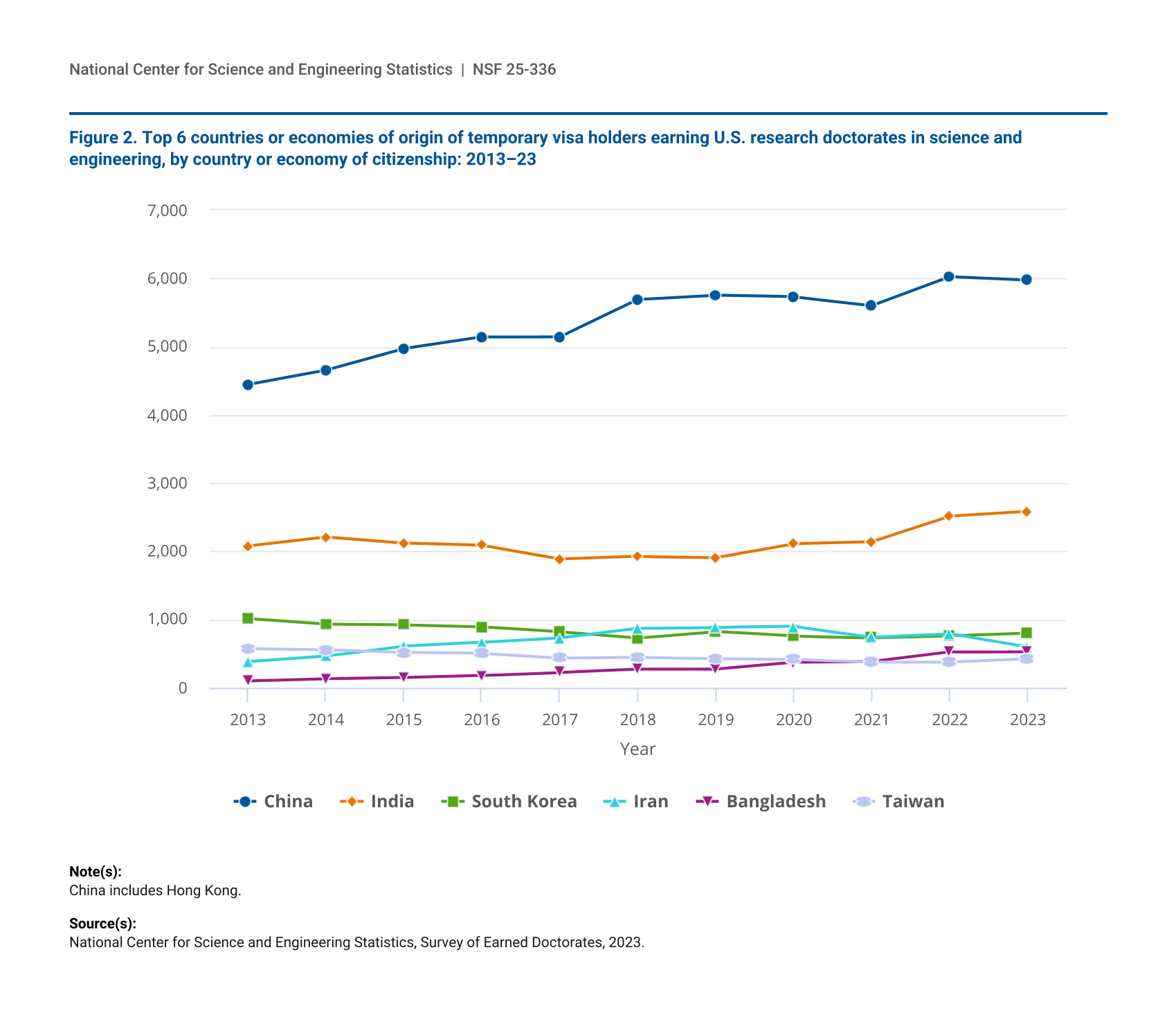 National Center for Science and Engineering Statistics | NSF 25-336

Figure 2. Top 6 countries or economies of origin of temporary visa holders earning U.S. research doctorates in science and engineering, by country or economy of citizenship: 2013–23

7,000
6,000
5,000
4,000
3,000
2,000
1,000
0

2013 2014 2015 2016 2017 2018 2019 2020 2021 2022 2023

Year

China India South Korea Iran Bangladesh Taiwan

Note(s):
China includes Hong Kong.

Source(s):
National Center for Science and Engineering Statistics, Survey of Earned Doctorates, 2023.